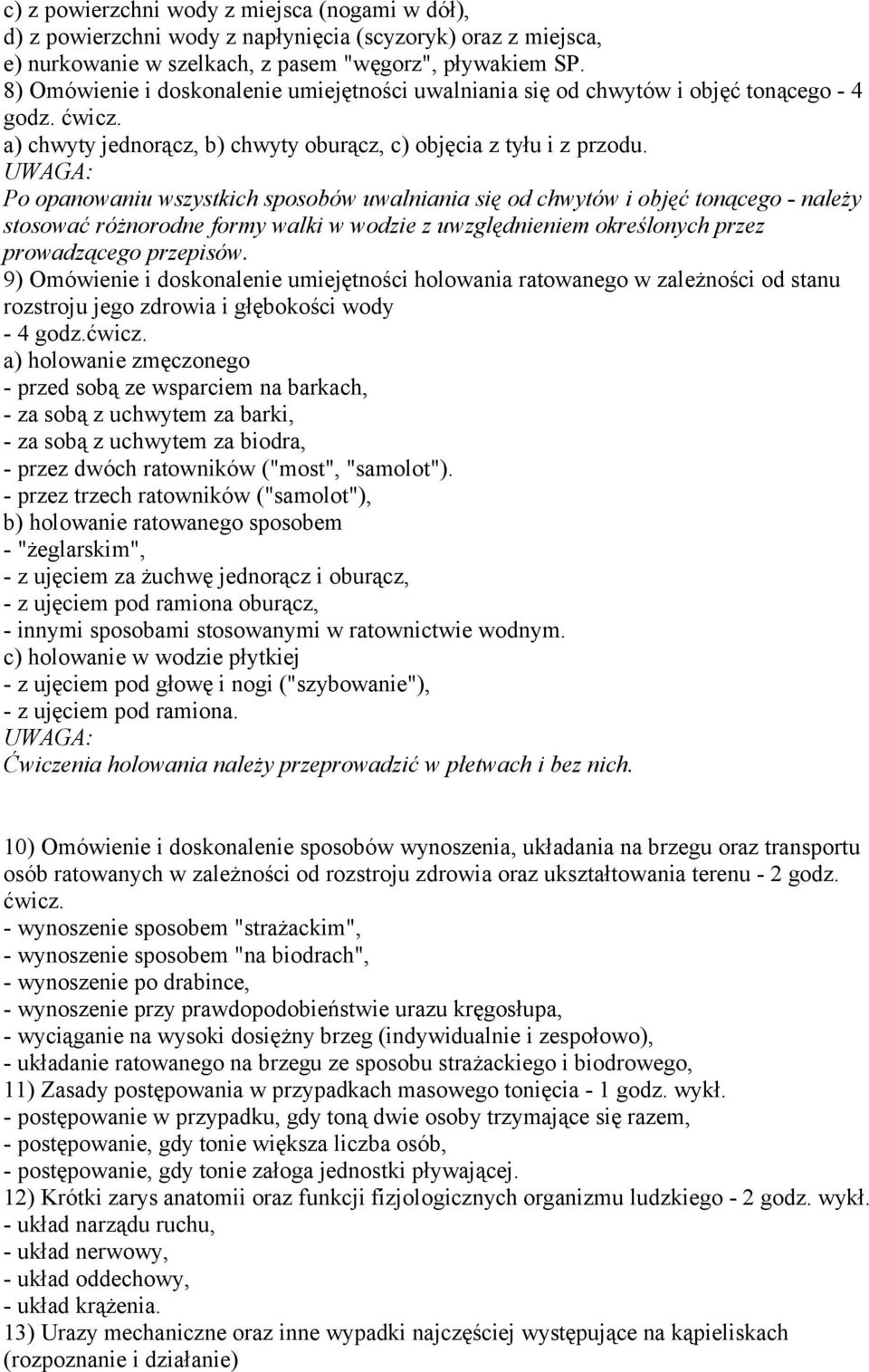 c) z powierzchni wody z miejsca (nogami w dół),
d) z powierzchni wody z napłynięcia (scyzoryk) oraz z miejsca,
e) nurkowanie w szelkach, z pasem "węgorz", pływakiem SP.
8) Omówienie i doskonalenie umiejętności uwalniania się od chwytów i objęć tonącego - 4 godz. ćwicz.
a) chwyty jednorącz, b) chwyty oburącz, c) objęcia z tyłu i z przodu.
UWAGA:
Po opanowaniu wszystkich sposobów uwalniania się od chwytów i objęć tonącego - należy stosować różnorodne formy walki w wodzie z uwzględnieniem określonych przez prowadzącego przepisów.
9) Omówienie i doskonalenie umiejętności holowania ratowanego w zależności od stanu rozstroju jego zdrowia i głębokości wody
- 4 godz.ćwicz.
a) holowanie zmęczonego
- przed sobą ze wsparciem na barkach,
- za sobą z uchwytem za barki,
- za sobą z uchwytem za biodra,
- przez dwóch ratowników ("most", "samolot").
- przez trzech ratowników ("samolot"),
b) holowanie ratowanego sposobem
- "żeglarskim",
- z ujęciem za żuchwę jednorącz i oburącz,
- z ujęciem pod ramiona oburącz,
- innymi sposobami stosowanymi w ratownictwie wodnym.
c) holowanie w wodzie płytkiej
- z ujęciem pod głowę i nogi ("szybowanie"),
- z ujęciem pod ramiona.
UWAGA:
Ćwiczenia holowania należy przeprowadzić w płetwach i bez nich.

10) Omówienie i doskonalenie sposobów wynoszenia, układania na brzegu oraz transportu osób ratowanych w zależności od rozstroju zdrowia oraz ukształtowania terenu - 2 godz. ćwicz.
- wynoszenie sposobem "strażackim",
- wynoszenie sposobem "na biodrach",
- wynoszenie po drabince,
- wynoszenie przy prawdopodobieństwie urazu kręgosłupa,
- wyciąganie na wysoki dosiężny brzeg (indywidualnie i zespołowo),
- układanie ratowanego na brzegu ze sposobu strażackiego i biodrowego,
11) Zasady postępowania w przypadkach masowego tonięcia - 1 godz. wykł.
- postępowanie w przypadku, gdy toną dwie osoby trzymające się razem,
- postępowanie, gdy tonie większa liczba osób,
- postępowanie, gdy tonie załoga jednostki pływającej.
12) Krótki zarys anatomii oraz funkcji fizjologicznych organizmu ludzkiego - 2 godz. wykł.
- układ narządu ruchu,
- układ nerwowy,
- układ oddechowy,
- układ krążenia.
13) Urazy mechaniczne oraz inne wypadki najczęściej występujące na kąpieliskach (rozpoznanie i działanie)